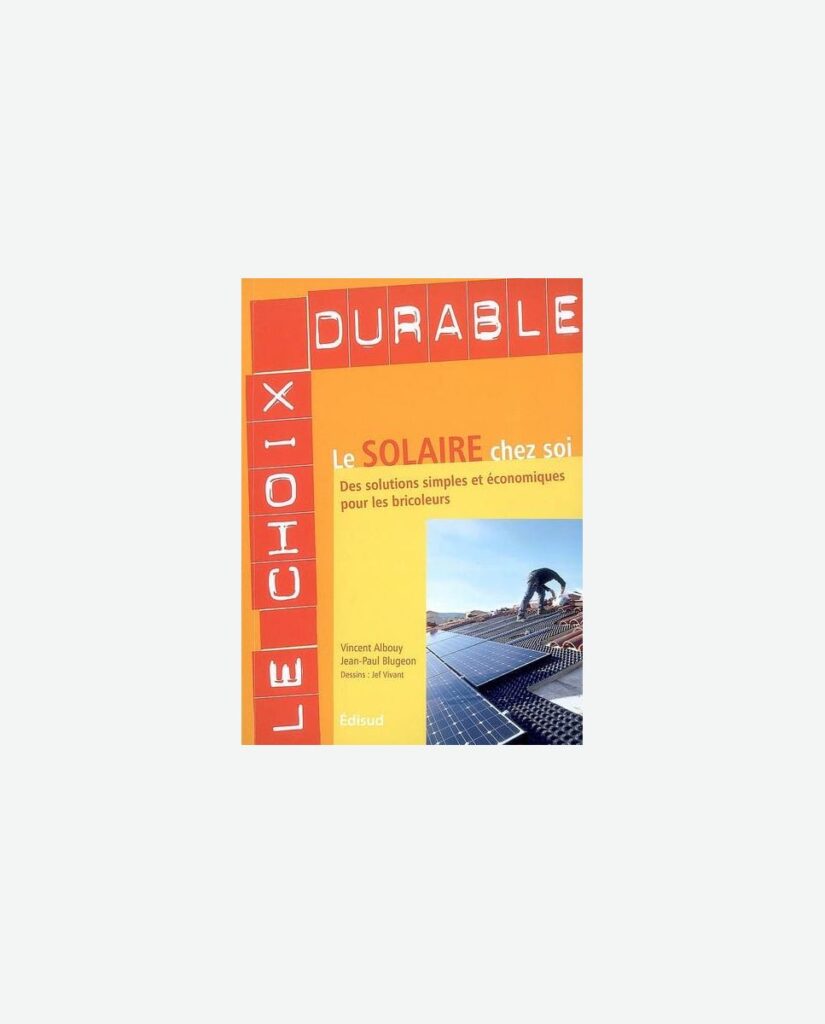 LE CHOIX DURABLE

Le SOLAIRE chez soi

Des solutions simples et économiques pour les bricoleurs

Vincent Albouy
Jean-Paul Blugeon
Dessins : Jef Vivant

Édisud